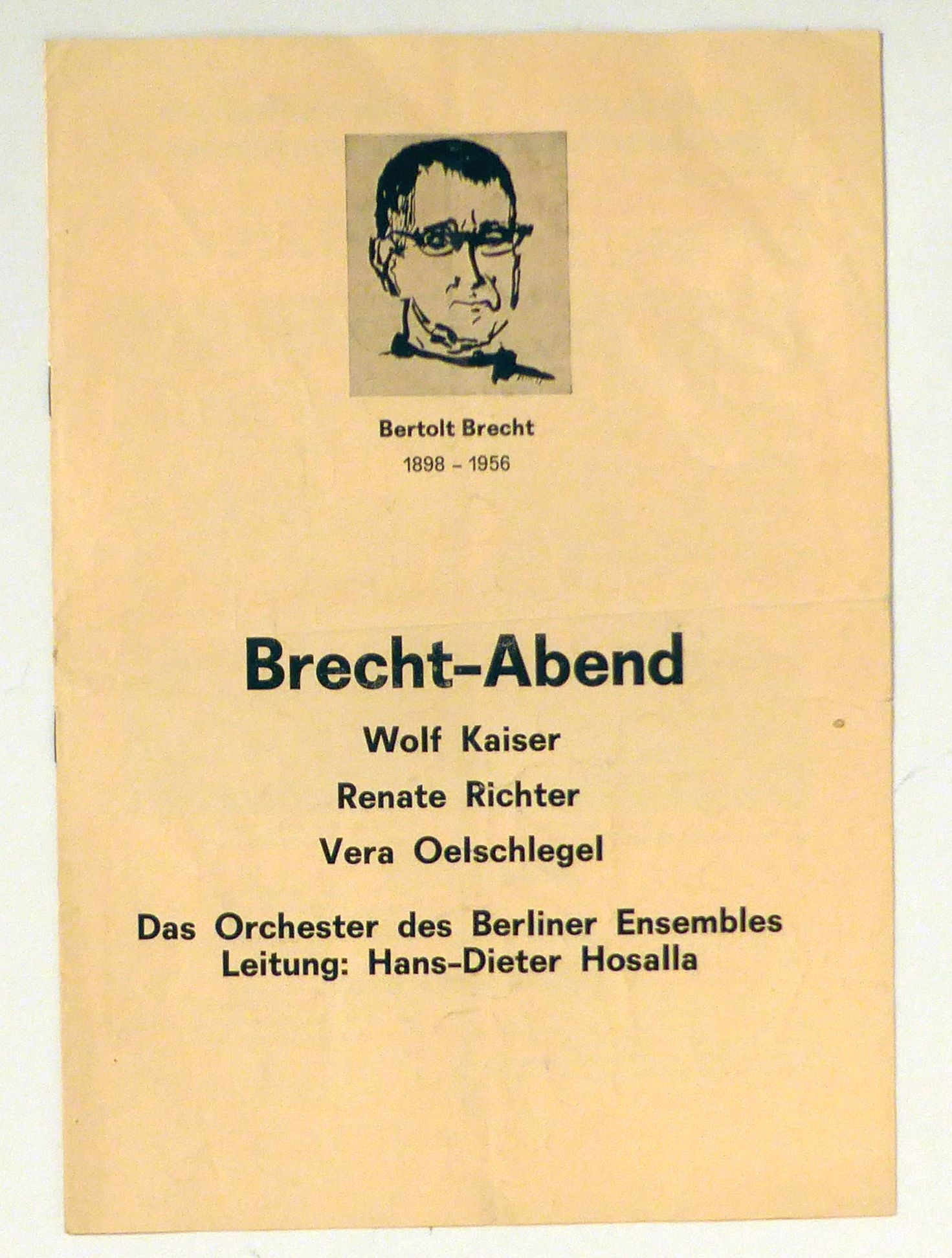 Bertolt Brecht
1898 – 1956

Brecht-Abend

Wolf Kaiser

Renate Richter

Vera Oelschlegel

Das Orchester des Berliner Ensembles
Leitung: Hans-Dieter Hosalla